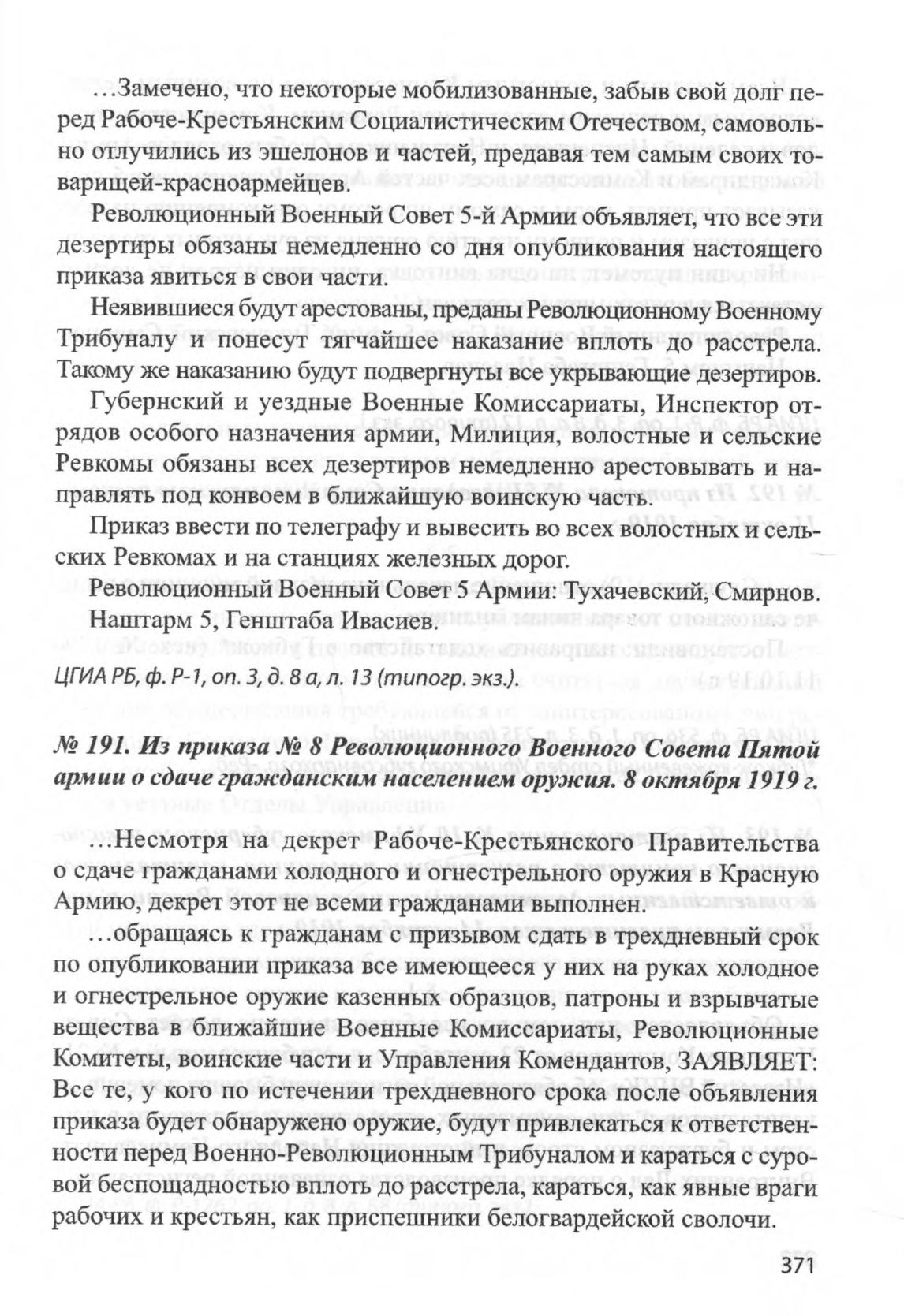 ...Замечено, что некоторые мобилизованные, забыв свой долг перед Рабоче-Крестьянским Социалистическим Отечеством, самовольно отлучились из эшелонов и частей, предавая тем самым своих товарищей-красноармейцев.

Революционный Военный Совет 5-й Армии объявляет, что все эти дезертиры обязаны немедленно со дня опубликования настоящего приказа явиться в свои части.

Неявившиеся будут арестованы, преданы Революционному Военному Трибуналу и понесут тягчайшее наказание вплоть до расстрела. Такому же наказанию будут подвергнуты все укрывающие дезертиров.

Губернский и уездные Военные Комиссариаты, Инспектор отрядов особого назначения армии, Милиция, волостные и сельские Ревкомы обязаны всех дезертиров немедленно арестовывать и направлять под конвоем в ближайшую воинскую часть.

Приказ ввести по телеграфу и вывесить во всех волостных и сельских Ревкомах и на станциях железных дорог.

Революционный Военный Совет 5 Армии: Тухачевский, Смирнов.

Наштарм 5, Генштаба Ивасиев.

ЦГИА РБ, ф. Р-1, оп. 3, д. 8 а, л. 13 (типогр. экз.).

№ 191. Из приказа № 8 Революционного Военного Совета Пятой армии о сдаче гражданским населением оружия. 8 октября 1919 г.

...Несмотря на декрет Рабоче-Крестьянского Правительства о сдаче гражданами холодного и огнестрельного оружия в Красную Армию, декрет этот не всеми гражданами выполнен.

...обращаясь к гражданам с призывом сдать в трехдневный срок по опубликовании приказа все имеющееся у них на руках холодное и огнестрельное оружие казенных образцов, патроны и взрывчатые вещества в ближайшие Военные Комиссариаты, Революционные Комитеты, воинские части и Управления Комендантов, ЗАЯВЛЯЕТ: Все те, у кого по истечении трехдневного срока после объявления приказа будет обнаружено оружие, будут привлекаться к ответственности перед Военно-Революционным Трибуналом и караться с суровой беспощадностью вплоть до расстрела, караться, как явные враги рабочих и крестьян, как приспешники белогвардейской сволочи.

371